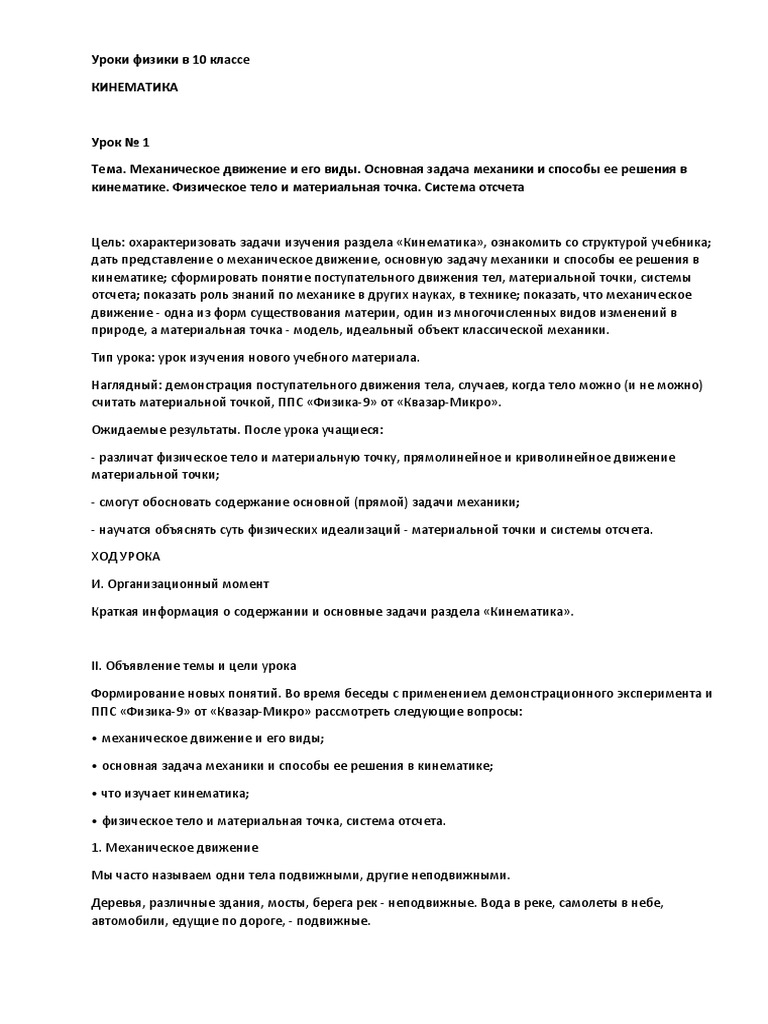 Уроки физики в 10 классе

КИНЕМАТИКА

Урок № 1

Тема. Механическое движение и его виды. Основная задача механики и способы ее решения в кинематике. Физическое тело и материальная точка. Система отсчета

Цель: охарактеризовать задачи изучения раздела «Кинематика», ознакомить со структурой учебника; дать представление о механическое движение, основную задачу механики и способы ее решения в кинематике; сформировать понятие поступательного движения тел, материальной точки, системы отсчета; показать роль знаний по механике в других науках, в технике; показать, что механическое движение - одна из форм существования материи, один из многочисленных видов изменений в природе, а материальная точка - модель, идеальный объект классической механики.

Тип урока: урок изучения нового учебного материала.

Наглядный: демонстрация поступательного движения тела, случаев, когда тело можно (и не можно) считать материальной точкой, ППС «Физика-9» от «Квазар-Микро».

Ожидаемые результаты. После урока учащиеся:

- различат физическое тело и материальную точку, прямолинейное и криволинейное движение материальной точки;

- смогут обосновать содержание основной (прямой) задачи механики;

- научатся объяснять суть физических идеализаций - материальной точки и системы отсчета.

ХОД УРОКА

И. Организационный момент

Краткая информация о содержании и основные задачи раздела «Кинематика».

II. Объявление темы и цели урока

Формирование новых понятий. Во время беседы с применением демонстрационного эксперимента и ППС «Физика-9» от «Квазар-Микро» рассмотреть следующие вопросы:

• механическое движение и его виды;

• основная задача механики и способы ее решения в кинематике;

• что изучает кинематика;

• физическое тело и материальная точка, система отсчета.

1. Механическое движение

Мы часто называем одни тела подвижными, другие неподвижными.

Деревья, различные здания, мосты, берега рек - неподвижные. Вода в реке, самолеты в небе, автомобили, едущие по дороге, - подвижные.